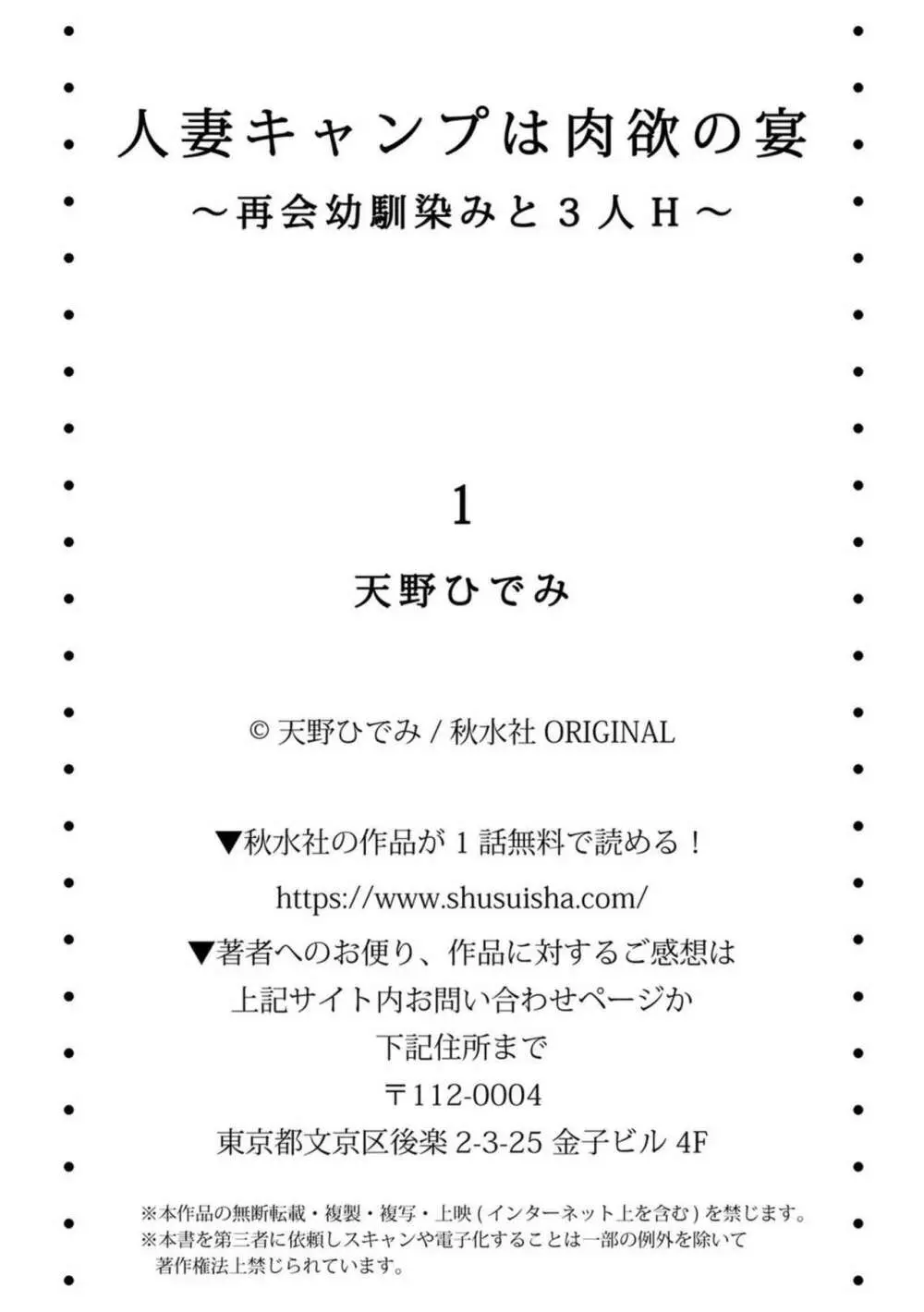 人妻キャンプは肉欲の宴
～再会幼馴染みと３人Ｈ～

1

天野ひでみ

© 天野ひでみ / 秋水社 ORIGINAL

▼秋水社の作品が 1 話無料で読める！
https://www.shusuisha.com/

▼著者へのお便り、作品に対するご感想は
上記サイト内お問い合わせページか
下記住所まで
〒112-0004
東京都文京区後楽 2-3-25 金子ビル 4F

※本作品の無断転載・複製・複写・上映 ( インターネット上を含む ) を禁じます。
※本書を第三者に依頼しスキャンや電子化することは一部の例外を除いて著作権法上禁じられています。